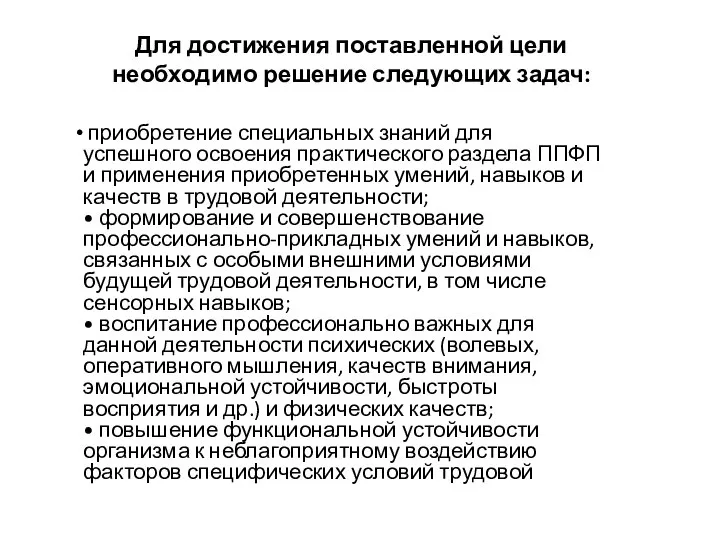 Для достижения поставленной цели необходимо решение следующих задач:

• приобретение специальных знаний для успешного освоения практического раздела ППФП и применения приобретенных умений, навыков и качеств в трудовой деятельности;
• формирование и совершенствование профессионально-прикладных умений и навыков, связанных с особыми внешними условиями будущей трудовой деятельности, в том числе сенсорных навыков;
• воспитание профессионально важных для данной деятельности психических (волевых, оперативного мышления, качеств внимания, эмоциональной устойчивости, быстроты восприятия и др.) и физических качеств;
• повышение функциональной устойчивости организма к неблагоприятному воздействию факторов специфических условий трудовой